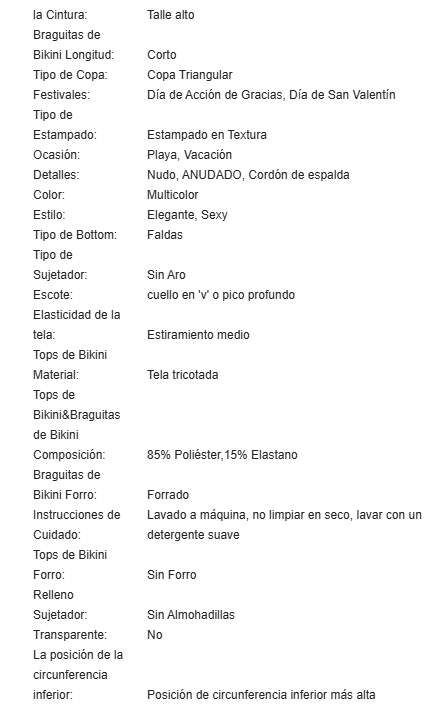 | | |
|---|---|
| la Cintura: | Talle alto |
| Braguitas de Bikini Longitud: | Corto |
| Tipo de Copa: | Copa Triangular |
| Festivales: | Día de Acción de Gracias, Día de San Valentín |
| Tipo de Estampado: | Estampado en Textura |
| Ocasión: | Playa, Vacación |
| Detalles: | Nudo, ANUDADO, Cordón de espalda |
| Color: | Multicolor |
| Estilo: | Elegante, Sexy |
| Tipo de Bottom: | Faldas |
| Tipo de Sujetador: | Sin Aro |
| Escote: | cuello en 'v' o pico profundo |
| Elasticidad de la tela: | Estiramiento medio |
| Tops de Bikini Material: | Tela tricotada |
| Tops de Bikini&Braguitas de Bikini Composición: | 85% Poliéster,15% Elastano |
| Braguitas de Bikini Forro: | Forrado |
| Instrucciones de Cuidado: | Lavado a máquina, no limpiar en seco, lavar con un detergente suave |
| Tops de Bikini Forro: | Sin Forro |
| Relleno Sujetador: | Sin Almohadillas |
| Transparente: | No |
| La posición de la circunferencia inferior: | Posición de circunferencia inferior más alta |